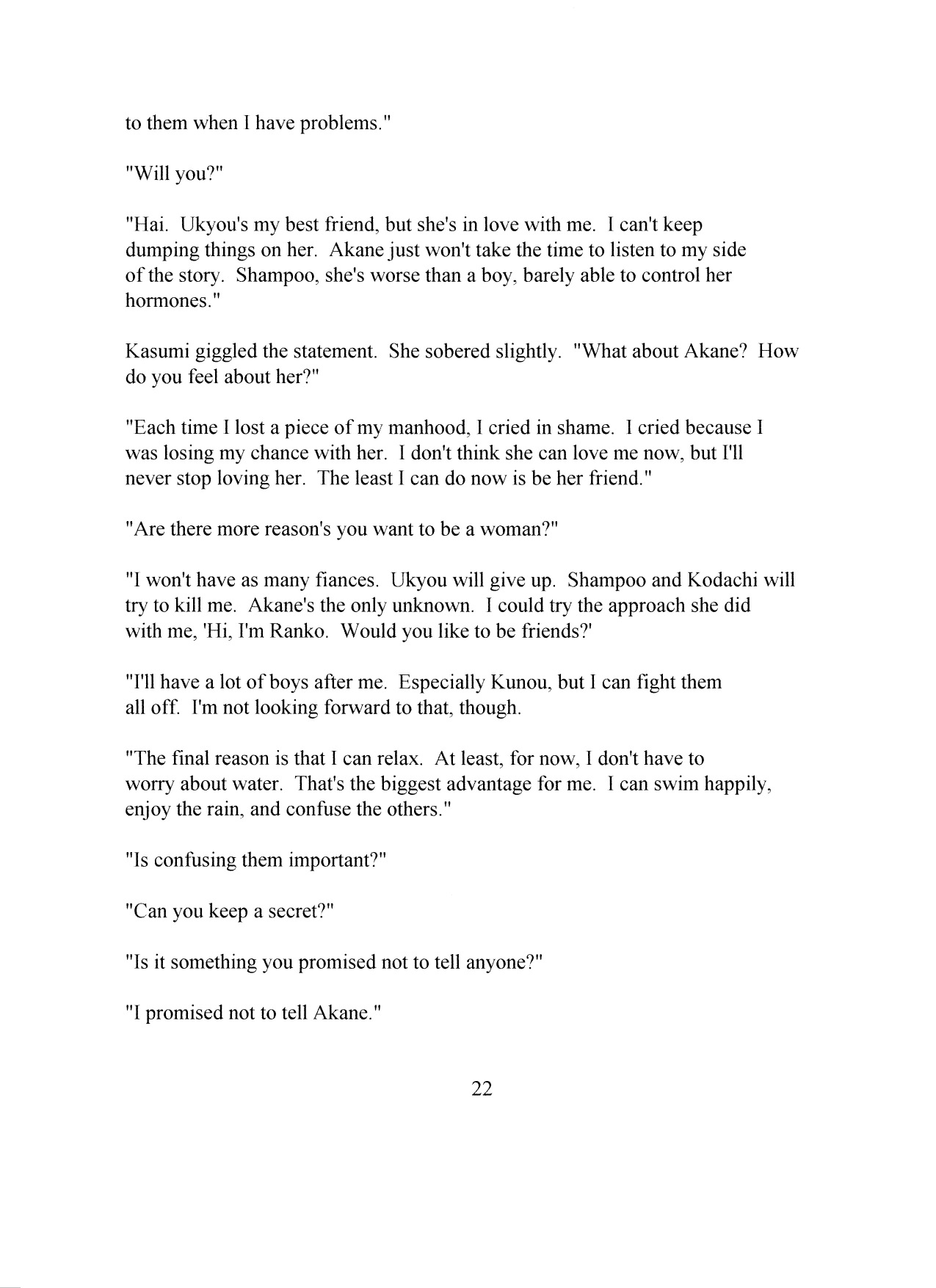 to them when I have problems."

"Will you?"

"Hai. Ukyou's my best friend, but she's in love with me. I can't keep dumping things on her. Akane just won't take the time to listen to my side of the story. Shampoo, she's worse than a boy, barely able to control her hormones."

Kasumi giggled the statement. She sobered slightly. "What about Akane? How do you feel about her?"

"Each time I lost a piece of my manhood, I cried in shame. I cried because I was losing my chance with her. I don't think she can love me now, but I'll never stop loving her. The least I can do now is be her friend."

"Are there more reason's you want to be a woman?"

"I won't have as many fiances. Ukyou will give up. Shampoo and Kodachi will try to kill me. Akane's the only unknown. I could try the approach she did with me, 'Hi, I'm Ranko. Would you like to be friends?'

"I'll have a lot of boys after me. Especially Kunou, but I can fight them all off. I'm not looking forward to that, though.

"The final reason is that I can relax. At least, for now, I don't have to worry about water. That's the biggest advantage for me. I can swim happily, enjoy the rain, and confuse the others."

"Is confusing them important?"

"Can you keep a secret?"

"Is it something you promised not to tell anyone?"

"I promised not to tell Akane."

22